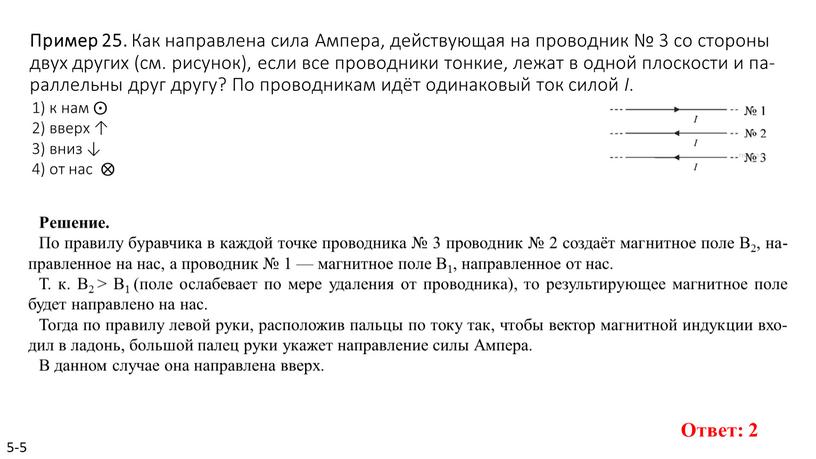 Пример 25. Как направлена сила Ампера, действующая на проводник № 3 со стороны двух других (см. рисунок), если все проводники тонкие, лежат в одной плоскости и параллельны друг другу? По проводникам идёт одинаковый ток силой $I$.

1) к нам ⊙
2) вверх ↑
3) вниз ↓
4) от нас ⊗

$I$ № 1
$I$ № 2
$I$ № 3

Решение.
По правилу буравчика в каждой точке проводника № 3 проводник № 2 создаёт магнитное поле $B_2$, направленное на нас, а проводник № 1 — магнитное поле $B_1$, направленное от нас.
Т. к. $B_2 > B_1$ (поле ослабевает по мере удаления от проводника), то результирующее магнитное поле будет направлено на нас.
Тогда по правилу левой руки, расположив пальцы по току так, чтобы вектор магнитной индукции входил в ладонь, большой палец руки укажет направление силы Ампера.
В данном случае она направлена вверх.

Ответ: 2

5-5